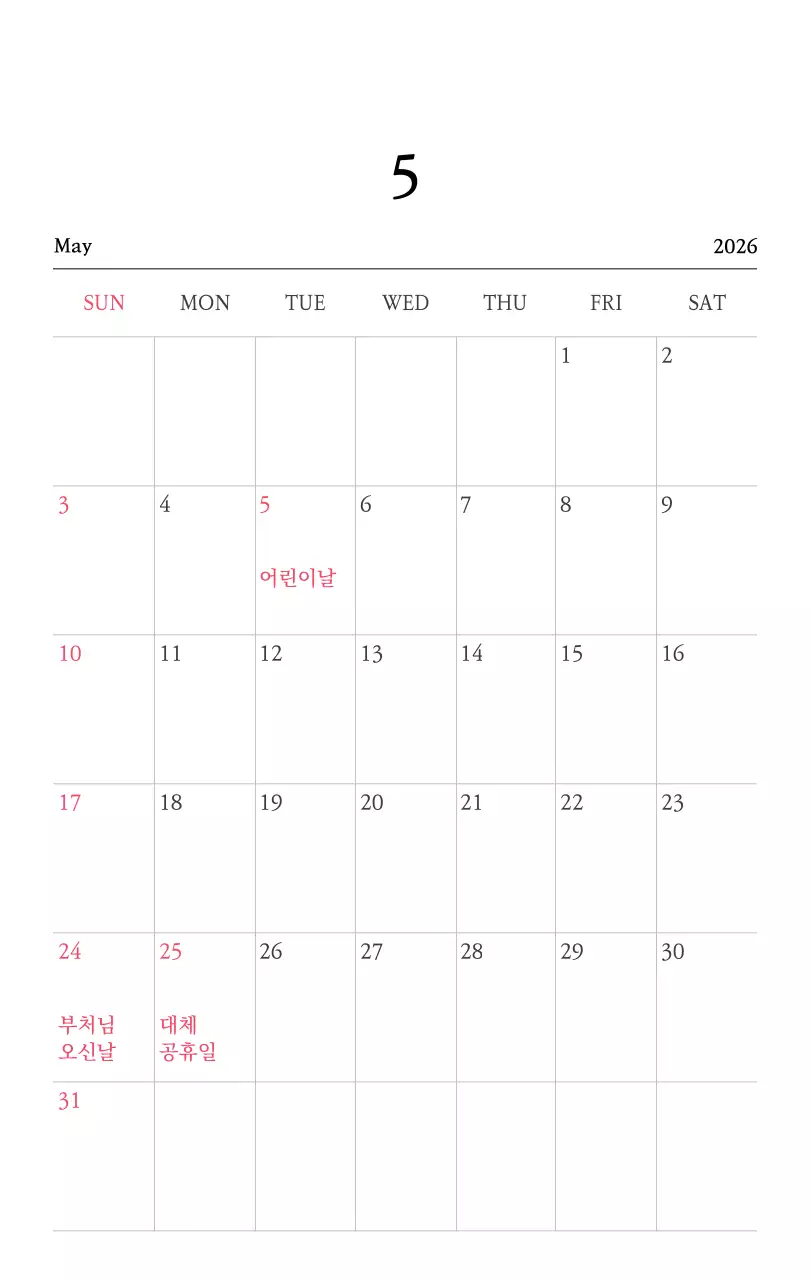 5

May 2026

| SUN | MON | TUE | WED | THU | FRI | SAT |
|---|---|---|---|---|---|---|
| | | | | | 1 | 2 |
| 3 | 4 | 5 어린이날 | 6 | 7 | 8 | 9 |
| 10 | 11 | 12 | 13 | 14 | 15 | 16 |
| 17 | 18 | 19 | 20 | 21 | 22 | 23 |
| 24 부처님 오신날 | 25 대체 공휴일 | 26 | 27 | 28 | 29 | 30 |
| 31 | | | | | | |